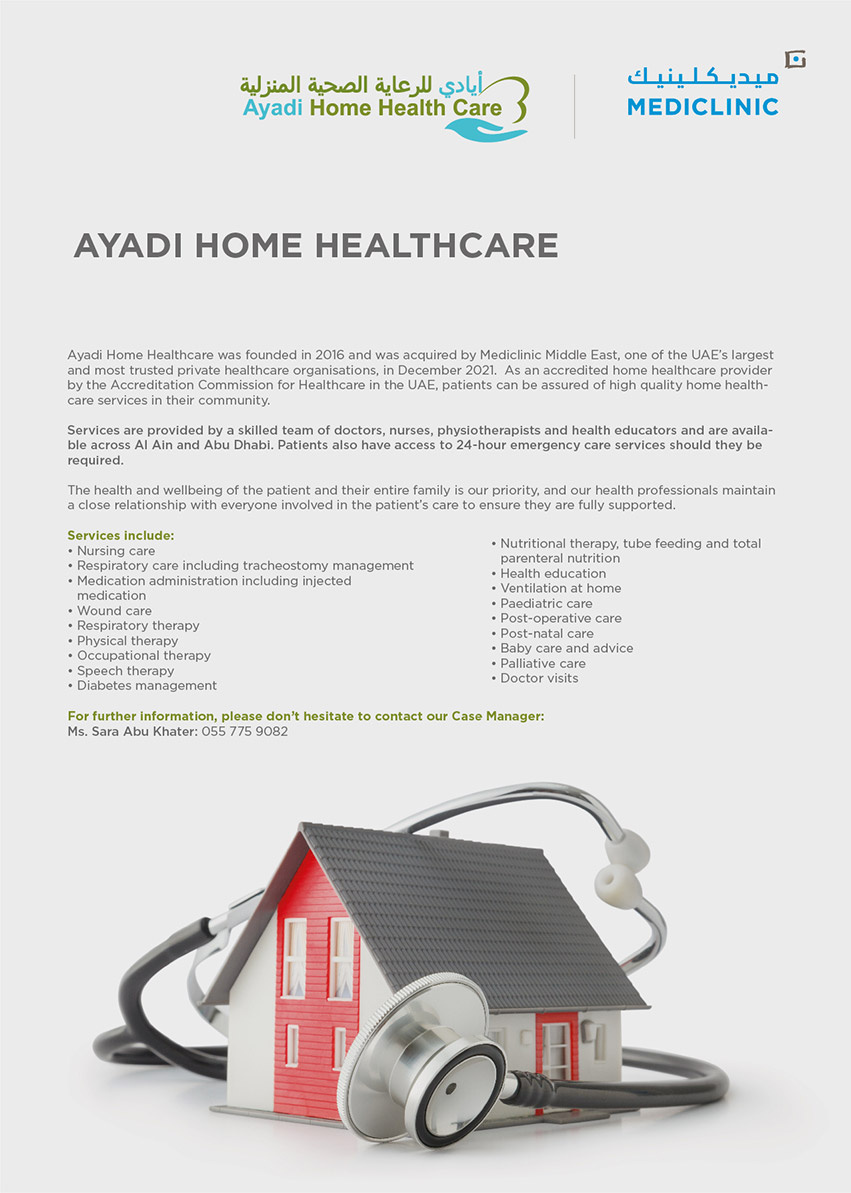 أيادي للرعاية الصحية المنزلية
Ayadi Home Health Care

ميديكلينيك
MEDICLINIC

AYADI HOME HEALTHCARE

Ayadi Home Healthcare was founded in 2016 and was acquired by Mediclinic Middle East, one of the UAE's largest and most trusted private healthcare organisations, in December 2021. As an accredited home healthcare provider by the Accreditation Commission for Healthcare in the UAE, patients can be assured of high quality home healthcare services in their community.

Services are provided by a skilled team of doctors, nurses, physiotherapists and health educators and are available across Al Ain and Abu Dhabi. Patients also have access to 24-hour emergency care services should they be required.

The health and wellbeing of the patient and their entire family is our priority, and our health professionals maintain a close relationship with everyone involved in the patient's care to ensure they are fully supported.

Services include:
• Nursing care
• Respiratory care including tracheostomy management
• Medication administration including injected medication
• Wound care
• Respiratory therapy
• Physical therapy
• Occupational therapy
• Speech therapy
• Diabetes management

• Nutritional therapy, tube feeding and total parenteral nutrition
• Health education
• Ventilation at home
• Paediatric care
• Post-operative care
• Post-natal care
• Baby care and advice
• Palliative care
• Doctor visits

For further information, please don't hesitate to contact our Case Manager:
Ms. Sara Abu Khater: 055 775 9082